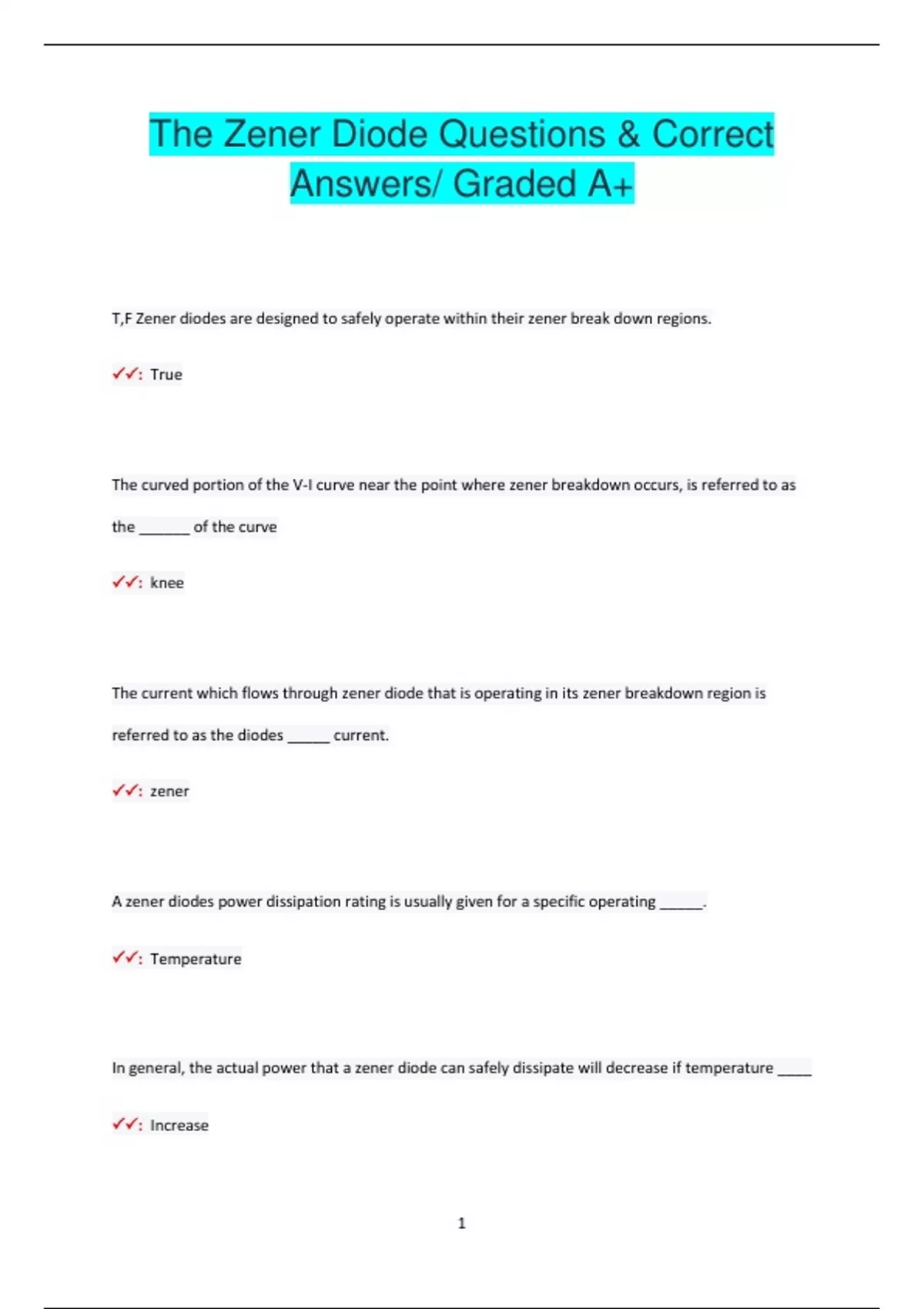 The Zener Diode Questions & Correct Answers/ Graded A+

T,F Zener diodes are designed to safely operate within their zener break down regions.

✓✓: True

The curved portion of the V-I curve near the point where zener breakdown occurs, is referred to as the ______ of the curve

✓✓: knee

The current which flows through zener diode that is operating in its zener breakdown region is referred to as the diodes _____ current.

✓✓: zener

A zener diodes power dissipation rating is usually given for a specific operating _____.

✓✓: Temperature

In general, the actual power that a zener diode can safely dissipate will decrease if temperature ____

✓✓: Increase

1